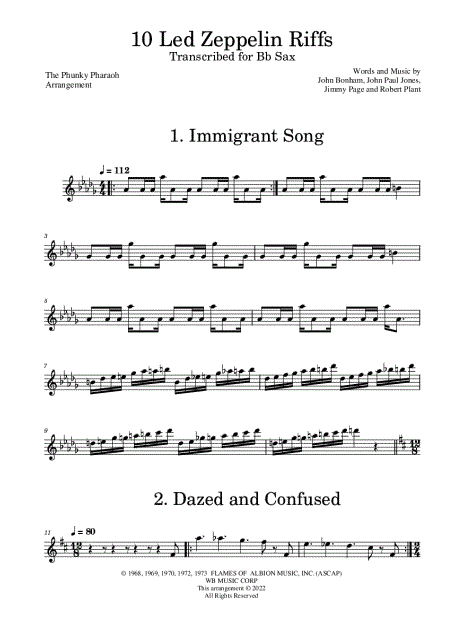 10 Led Zeppelin Riffs
Transcribed for Bb Sax

The Phunky Pharaoh
Arrangement

Words and Music by
John Bonham, John Paul Jones,
Jimmy Page and Robert Plant

1. Immigrant Song

♩ = 112

3

5

7

9

2. Dazed and Confused

11 ♩ = 80

© 1968, 1969, 1970, 1972, 1973 FLAMES OF ALBION MUSIC, INC. (ASCAP)
WB MUSIC CORP
This arrangement © 2022
All Rights Reserved